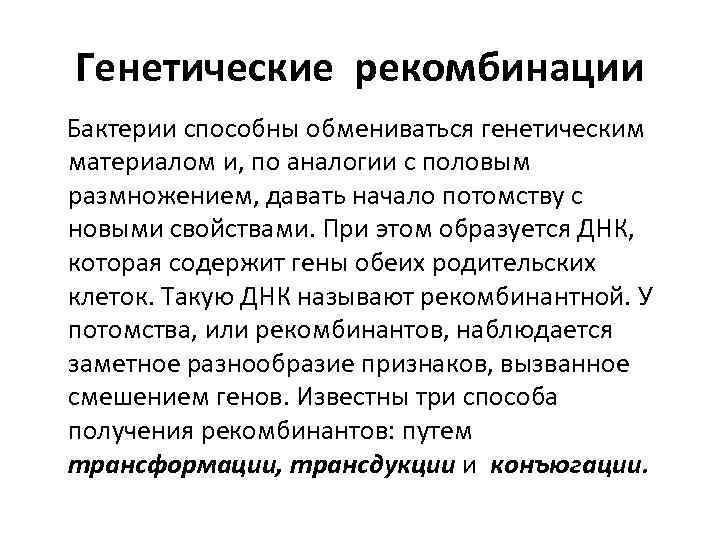 Генетические рекомбинации

Бактерии способны обмениваться генетическим материалом и, по аналогии с половым размножением, давать начало потомству с новыми свойствами. При этом образуется ДНК, которая содержит гены обеих родительских клеток. Такую ДНК называют рекомбинантной. У потомства, или рекомбинантов, наблюдается заметное разнообразие признаков, вызванное смешением генов. Известны три способа получения рекомбинантов: путем трансформации, трансдукции и конъюгации.